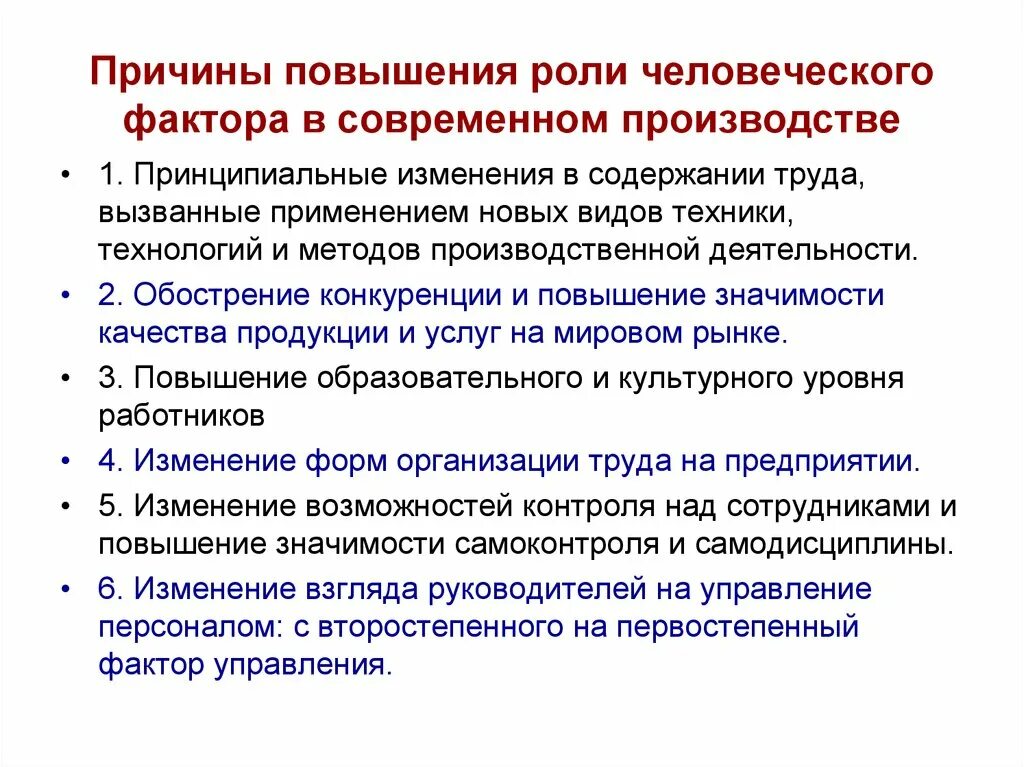 Причины повышения роли человеческого фактора в современном производстве

• 1. Принципиальные изменения в содержании труда, вызванные применением новых видов техники, технологий и методов производственной деятельности.
• 2. Обострение конкуренции и повышение значимости качества продукции и услуг на мировом рынке.
• 3. Повышение образовательного и культурного уровня работников
• 4. Изменение форм организации труда на предприятии.
• 5. Изменение возможностей контроля над сотрудниками и повышение значимости самоконтроля и самодисциплины.
• 6. Изменение взгляда руководителей на управление персоналом: с второстепенного на первостепенный фактор управления.